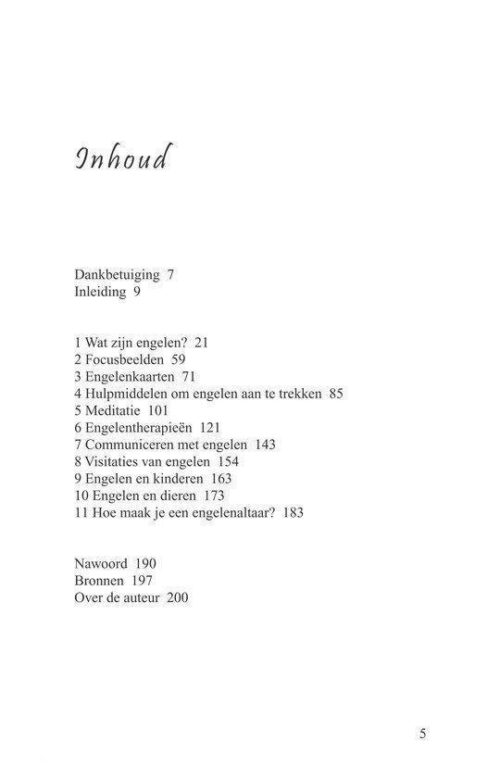 Inhoud

Dankbetuiging 7
Inleiding 9

1 Wat zijn engelen? 21
2 Focusbeelden 59
3 Engelenkaarten 71
4 Hulpmiddelen om engelen aan te trekken 85
5 Meditatie 101
6 Engelentherapieën 121
7 Communiceren met engelen 143
8 Visitaties van engelen 154
9 Engelen en kinderen 163
10 Engelen en dieren 173
11 Hoe maak je een engelenaltaar? 183

Nawoord 190
Bronnen 197
Over de auteur 200

5